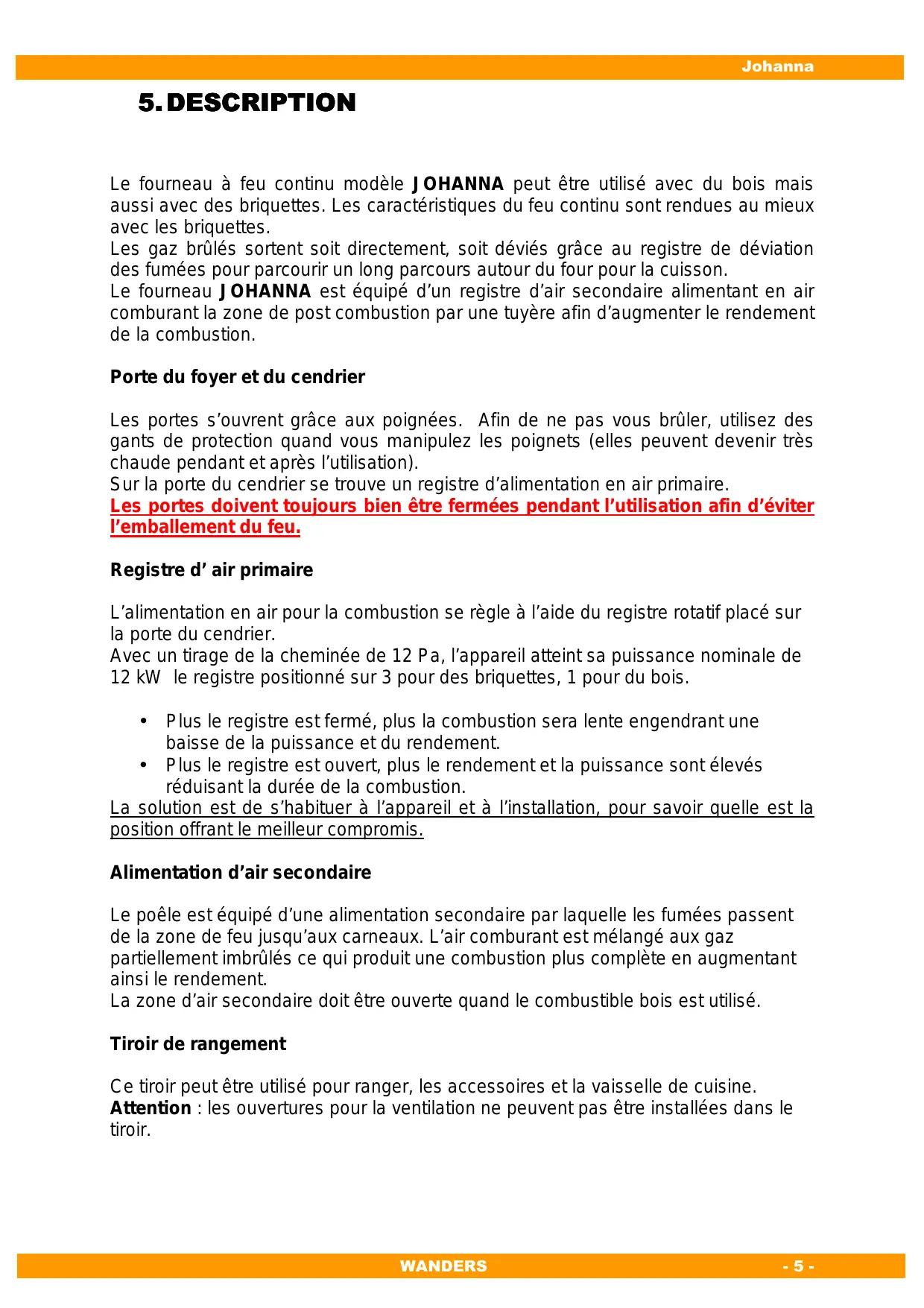 Johanna

5. DESCRIPTION

Le fourneau à feu continu modèle JOHANNA peut être utilisé avec du bois mais aussi avec des briquettes. Les caractéristiques du feu continu sont rendues au mieux avec les briquettes.
Les gaz brûlés sortent soit directement, soit déviés grâce au registre de déviation des fumées pour parcourir un long parcours autour du four pour la cuisson.
Le fourneau JOHANNA est équipé d'un registre d'air secondaire alimentant en air comburant la zone de post combustion par une tuyère afin d'augmenter le rendement de la combustion.

Porte du foyer et du cendrier

Les portes s'ouvrent grâce aux poignées. Afin de ne pas vous brûler, utilisez des gants de protection quand vous manipulez les poignets (elles peuvent devenir très chaude pendant et après l'utilisation).
Sur la porte du cendrier se trouve un registre d'alimentation en air primaire.
Les portes doivent toujours bien être fermées pendant l'utilisation afin d'éviter l'emballement du feu.

Registre d' air primaire

L'alimentation en air pour la combustion se règle à l'aide du registre rotatif placé sur la porte du cendrier.
Avec un tirage de la cheminée de 12 Pa, l'appareil atteint sa puissance nominale de 12 kW le registre positionné sur 3 pour des briquettes, 1 pour du bois.

• Plus le registre est fermé, plus la combustion sera lente engendrant une baisse de la puissance et du rendement.
• Plus le registre est ouvert, plus le rendement et la puissance sont élevés réduisant la durée de la combustion.
La solution est de s'habituer à l'appareil et à l'installation, pour savoir quelle est la position offrant le meilleur compromis.

Alimentation d'air secondaire

Le poêle est équipé d'une alimentation secondaire par laquelle les fumées passent de la zone de feu jusqu'aux carneaux. L'air comburant est mélangé aux gaz partiellement imbrûlés ce qui produit une combustion plus complète en augmentant ainsi le rendement.
La zone d'air secondaire doit être ouverte quand le combustible bois est utilisé.

Tiroir de rangement

Ce tiroir peut être utilisé pour ranger, les accessoires et la vaisselle de cuisine.
Attention : les ouvertures pour la ventilation ne peuvent pas être installées dans le tiroir.

WANDERS - 5 -